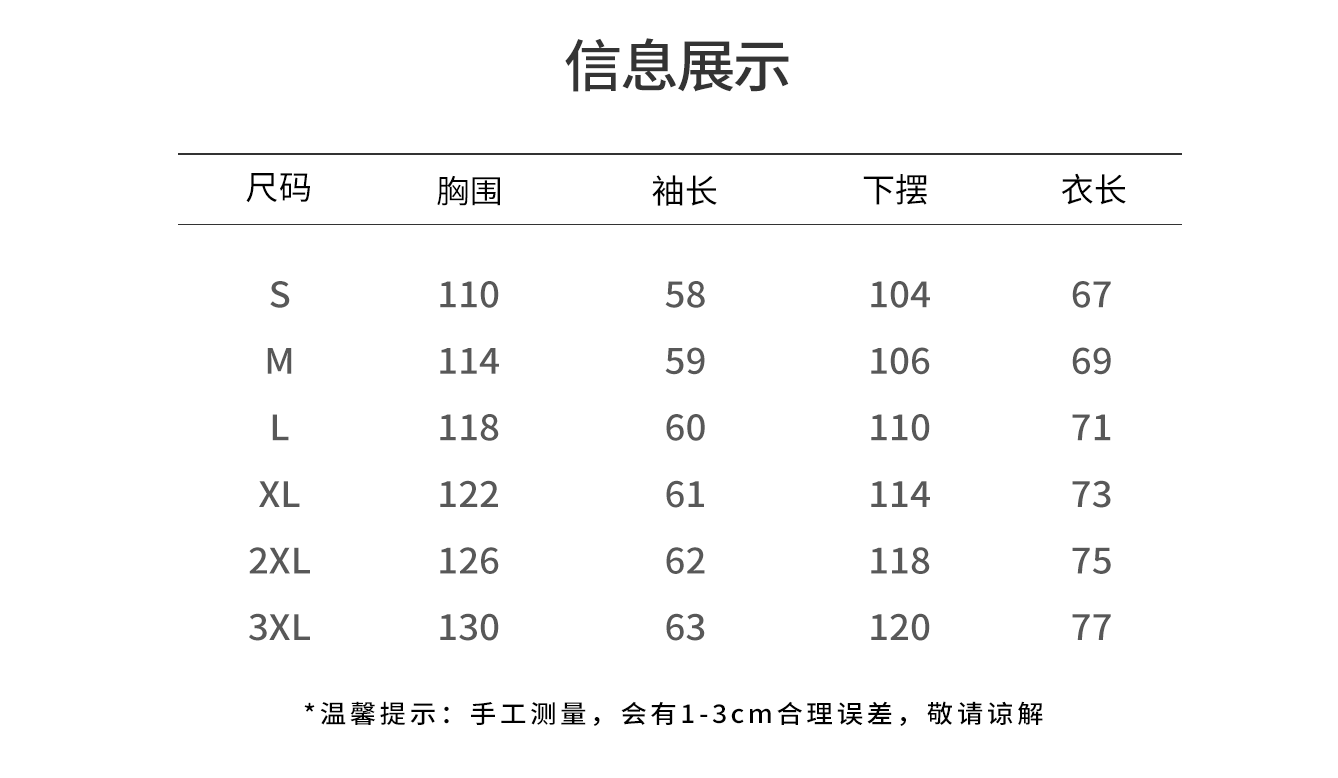 信息展示

| 尺码 | 胸围 | 袖长 | 下摆 | 衣长 |
|---|---|---|---|---|
| S | 110 | 58 | 104 | 67 |
| M | 114 | 59 | 106 | 69 |
| L | 118 | 60 | 110 | 71 |
| XL | 122 | 61 | 114 | 73 |
| 2XL | 126 | 62 | 118 | 75 |
| 3XL | 130 | 63 | 120 | 77 |

*温馨提示：手工测量，会有1-3cm合理误差，敬请谅解